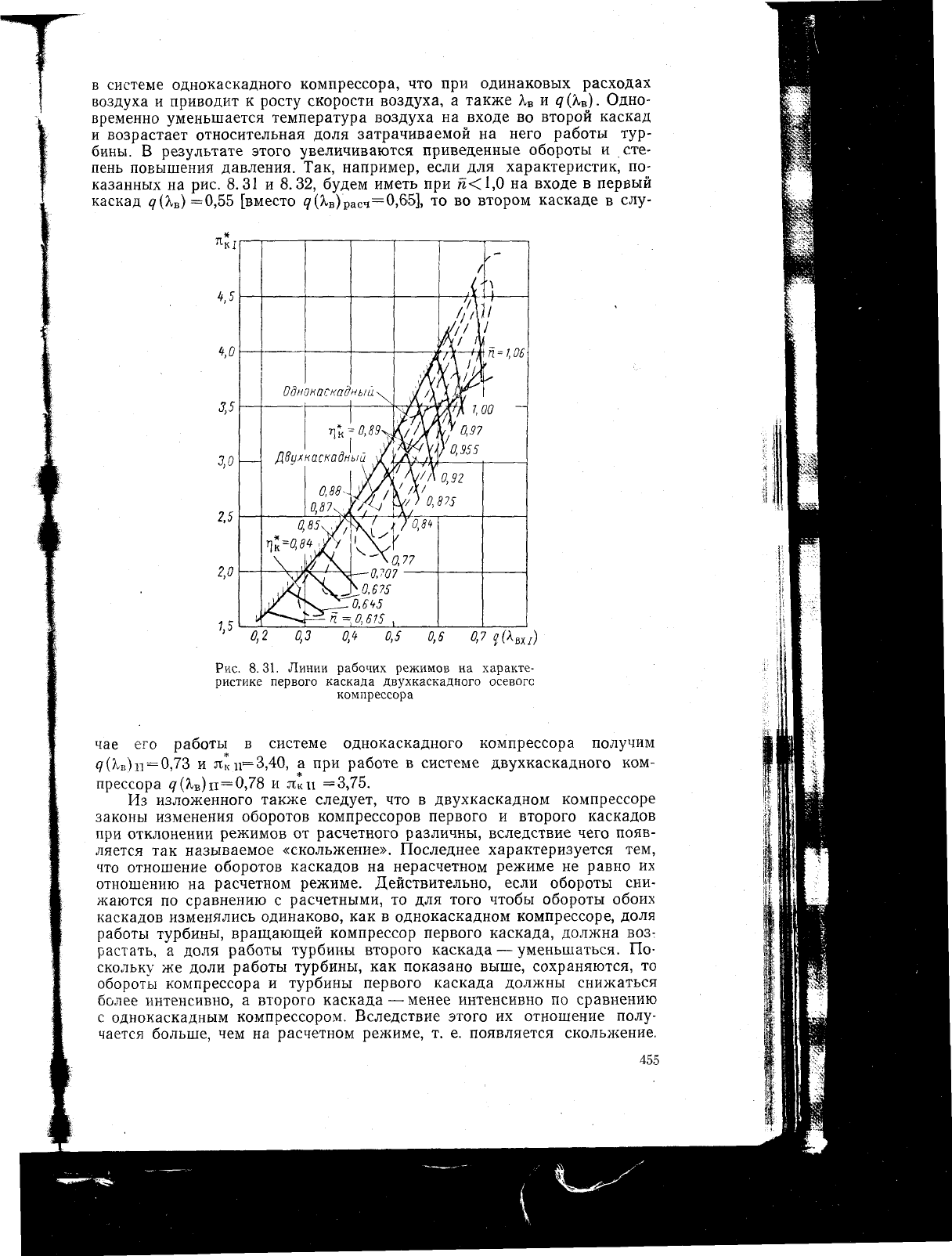 в системе однокаскадного компрессора, что при одинаковых расходах воздуха и приводит к росту скорости воздуха, а также $\lambda_в$ и $q(\lambda_в)$. Одновременно уменьшается температура воздуха на входе во второй каскад и возрастает относительная доля затрачиваемой на него работы турбины. В результате этого увеличиваются приведенные обороты и степень повышения давления. Так, например, если для характеристик, показанных на рис. 8.31 и 8.32, будем иметь при $\bar{n}<1,0$ на входе в первый каскад $q(\lambda_в)=0,55$ [вместо $q(\lambda_в)_{расч}=0,65$], то во втором каскаде в слу-

$\pi^*_{кI}$
4,5
4,0
3,5
3,0
2,5
2,0
1,5
0,2 0,3 0,4 0,5 0,6 0,7 $q(\lambda_{вхI})$
Однокаскадный
Двухкаскадный
$\eta^*_к=0,89$
0,88
0,87
0,85
$\eta^*_к=0,84$
$\bar{n}=1,06$
1,00
0,97
0,955
0,92
0,875
0,84
0,77
0,707
0,675
0,645
$\bar{n}=0,615$

Рис. 8.31. Линии рабочих режимов на характеристике первого каскада двухкаскадного осевого компрессора

чае его работы в системе однокаскадного компрессора получим $q(\lambda_в)_{II}=0,73$ и $\pi^*_{кII}=3,40$, а при работе в системе двухкаскадного компрессора $q(\lambda_в)_{II}=0,78$ и $\pi^*_{кII}=3,75$.

Из изложенного также следует, что в двухкаскадном компрессоре законы изменения оборотов компрессоров первого и второго каскадов при отклонении режимов от расчетного различны, вследствие чего появляется так называемое «скольжение». Последнее характеризуется тем, что отношение оборотов каскадов на нерасчетном режиме не равно их отношению на расчетном режиме. Действительно, если обороты снижаются по сравнению с расчетными, то для того чтобы обороты обоих каскадов изменялись одинаково, как в однокаскадном компрессоре, доля работы турбины, вращающей компрессор первого каскада, должна возрастать, а доля работы турбины второго каскада — уменьшаться. Поскольку же доли работы турбины, как показано выше, сохраняются, то обороты компрессора и турбины первого каскада должны снижаться более интенсивно, а второго каскада — менее интенсивно по сравнению с однокаскадным компрессором. Вследствие этого их отношение получается больше, чем на расчетном режиме, т. е. появляется скольжение.

455